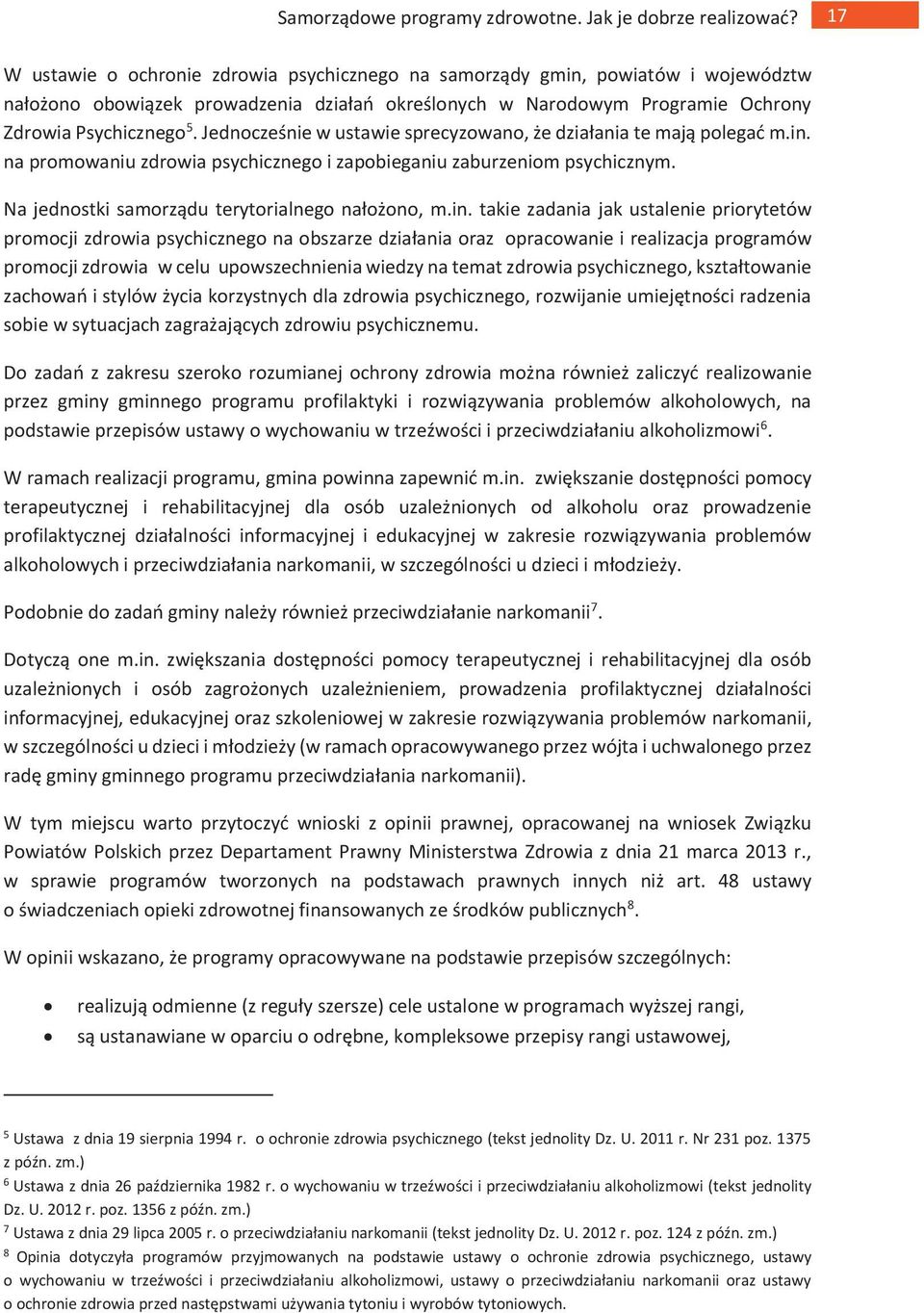 Samorządowe programy zdrowotne. Jak je dobrze realizować? 17

W ustawie o ochronie zdrowia psychicznego na samorządy gmin, powiatów i województw nałożono obowiązek prowadzenia działań określonych w Narodowym Programie Ochrony Zdrowia Psychicznego$^5$. Jednocześnie w ustawie sprecyzowano, że działania te mają polegać m.in. na promowaniu zdrowia psychicznego i zapobieganiu zaburzeniom psychicznym.

Na jednostki samorządu terytorialnego nałożono, m.in. takie zadania jak ustalenie priorytetów promocji zdrowia psychicznego na obszarze działania oraz opracowanie i realizacja programów promocji zdrowia w celu upowszechnienia wiedzy na temat zdrowia psychicznego, kształtowanie zachowań i stylów życia korzystnych dla zdrowia psychicznego, rozwijanie umiejętności radzenia sobie w sytuacjach zagrażających zdrowiu psychicznemu.

Do zadań z zakresu szeroko rozumianej ochrony zdrowia można również zaliczyć realizowanie przez gminy gminnego programu profilaktyki i rozwiązywania problemów alkoholowych, na podstawie przepisów ustawy o wychowaniu w trzeźwości i przeciwdziałaniu alkoholizmowi$^6$.

W ramach realizacji programu, gmina powinna zapewnić m.in. zwiększanie dostępności pomocy terapeutycznej i rehabilitacyjnej dla osób uzależnionych od alkoholu oraz prowadzenie profilaktycznej działalności informacyjnej i edukacyjnej w zakresie rozwiązywania problemów alkoholowych i przeciwdziałania narkomanii, w szczególności u dzieci i młodzieży.

Podobnie do zadań gminy należy również przeciwdziałanie narkomanii$^7$.

Dotyczą one m.in. zwiększania dostępności pomocy terapeutycznej i rehabilitacyjnej dla osób uzależnionych i osób zagrożonych uzależnieniem, prowadzenia profilaktycznej działalności informacyjnej, edukacyjnej oraz szkoleniowej w zakresie rozwiązywania problemów narkomanii, w szczególności u dzieci i młodzieży (w ramach opracowywanego przez wójta i uchwalonego przez radę gminy gminnego programu przeciwdziałania narkomanii).

W tym miejscu warto przytoczyć wnioski z opinii prawnej, opracowanej na wniosek Związku Powiatów Polskich przez Departament Prawny Ministerstwa Zdrowia z dnia 21 marca 2013 r., w sprawie programów tworzonych na podstawach prawnych innych niż art. 48 ustawy o świadczeniach opieki zdrowotnej finansowanych ze środków publicznych$^8$.

W opinii wskazano, że programy opracowywane na podstawie przepisów szczególnych:

• realizują odmienne (z reguły szersze) cele ustalone w programach wyższej rangi,
• są ustanawiane w oparciu o odrębne, kompleksowe przepisy rangi ustawowej,

$^5$ Ustawa z dnia 19 sierpnia 1994 r. o ochronie zdrowia psychicznego (tekst jednolity Dz. U. 2011 r. Nr 231 poz. 1375 z późn. zm.)
$^6$ Ustawa z dnia 26 października 1982 r. o wychowaniu w trzeźwości i przeciwdziałaniu alkoholizmowi (tekst jednolity Dz. U. 2012 r. poz. 1356 z późn. zm.)
$^7$ Ustawa z dnia 29 lipca 2005 r. o przeciwdziałaniu narkomanii (tekst jednolity Dz. U. 2012 r. poz. 124 z późn. zm.)
$^8$ Opinia dotyczyła programów przyjmowanych na podstawie ustawy o ochronie zdrowia psychicznego, ustawy o wychowaniu w trzeźwości i przeciwdziałaniu alkoholizmowi, ustawy o przeciwdziałaniu narkomanii oraz ustawy o ochronie zdrowia przed następstwami używania tytoniu i wyrobów tytoniowych.